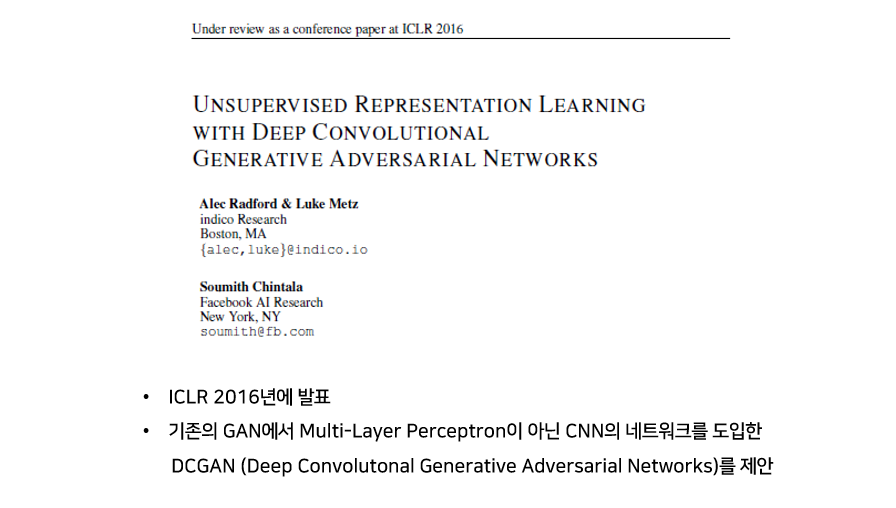 Under review as a conference paper at ICLR 2016

UNSUPERVISED REPRESENTATION LEARNING WITH DEEP CONVOLUTIONAL GENERATIVE ADVERSARIAL NETWORKS

Alec Radford & Luke Metz
indico Research
Boston, MA
{alec,luke}@indico.io

Soumith Chintala
Facebook AI Research
New York, NY
soumith@fb.com

• ICLR 2016년에 발표
• 기존의 GAN에서 Multi-Layer Perceptron이 아닌 CNN의 네트워크를 도입한 DCGAN (Deep Convolutonal Generative Adversarial Networks)를 제안